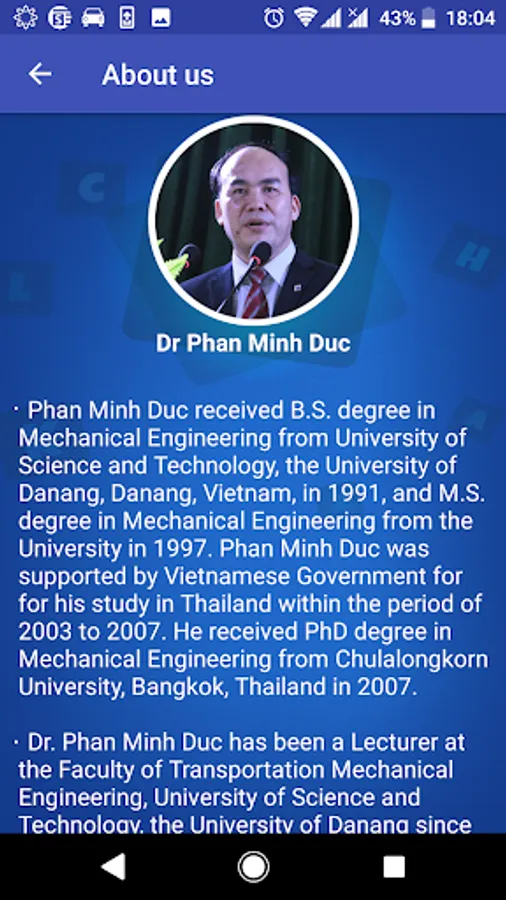 43% 18:04

About us

Dr Phan Minh Duc

· Phan Minh Duc received B.S. degree in Mechanical Engineering from University of Science and Technology, the University of Danang, Danang, Vietnam, in 1991, and M.S. degree in Mechanical Engineering from the University in 1997. Phan Minh Duc was supported by Vietnamese Government for for his study in Thailand within the period of 2003 to 2007. He received PhD degree in Mechanical Engineering from Chulalongkorn University, Bangkok, Thailand in 2007.

· Dr. Phan Minh Duc has been a Lecturer at the Faculty of Transportation Mechanical Engineering, University of Science and Technology, the University of Danang since